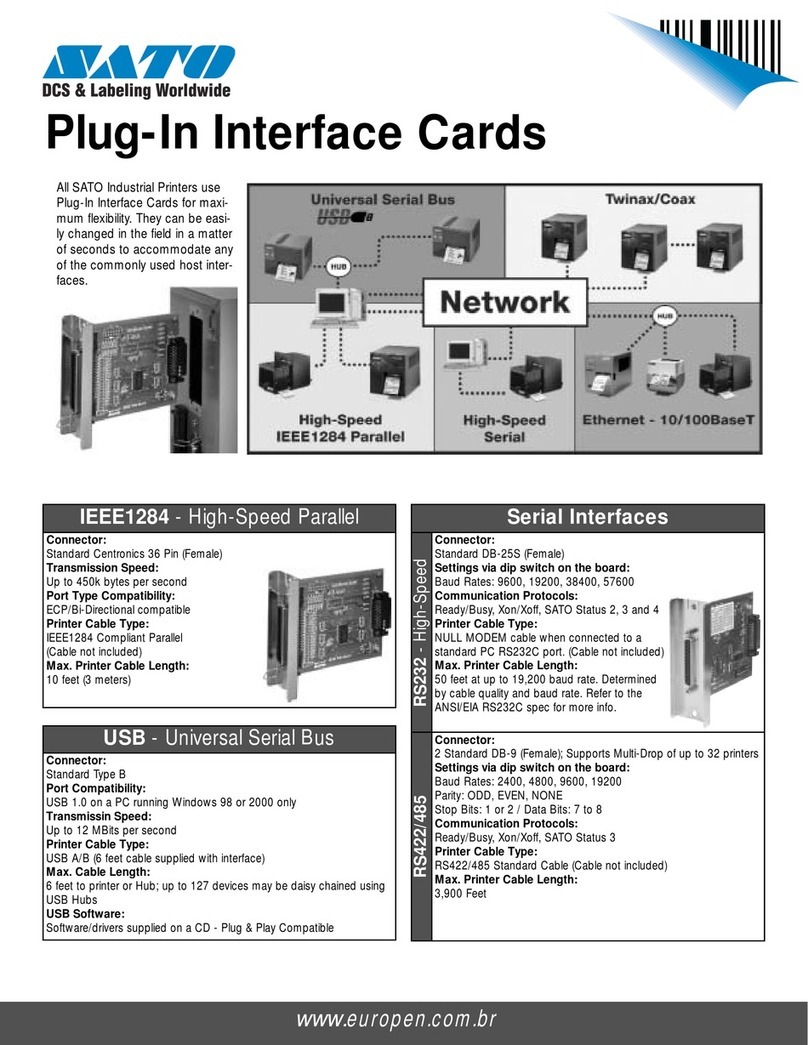 SATO
DCS & Labeling Worldwide

Plug-In Interface Cards

All SATO Industrial Printers use Plug-In Interface Cards for maximum flexibility. They can be easily changed in the field in a matter of seconds to accommodate any of the commonly used host interfaces.

Universal Serial Bus
USB
HUB
Twinax/Coax
Network
HUB
High-Speed IEEE1284 Parallel
High-Speed Serial
Ethernet - 10/100BaseT

IEEE1284 - High-Speed Parallel

Connector:
Standard Centronics 36 Pin (Female)
Transmission Speed:
Up to 450k bytes per second
Port Type Compatibility:
ECP/Bi-Directional compatible
Printer Cable Type:
IEEE1284 Compliant Parallel (Cable not included)
Max. Printer Cable Length:
10 feet (3 meters)

USB - Universal Serial Bus

Connector:
Standard Type B
Port Compatibility:
USB 1.0 on a PC running Windows 98 or 2000 only
Transmissin Speed:
Up to 12 MBits per second
Printer Cable Type:
USB A/B (6 feet cable supplied with interface)
Max. Cable Length:
6 feet to printer or Hub; up to 127 devices may be daisy chained using USB Hubs
USB Software:
Software/drivers supplied on a CD - Plug & Play Compatible

Serial Interfaces

RS232 - High-Speed

Connector:
Standard DB-25S (Female)
Settings via dip switch on the board:
Baud Rates: 9600, 19200, 38400, 57600
Communication Protocols:
Ready/Busy, Xon/Xoff, SATO Status 2, 3 and 4
Printer Cable Type:
NULL MODEM cable when connected to a standard PC RS232C port. (Cable not included)
Max. Printer Cable Length:
50 feet at up to 19,200 baud rate. Determined by cable quality and baud rate. Refer to the ANSI/EIA RS232C spec for more info.

RS422/485

Connector:
2 Standard DB-9 (Female); Supports Multi-Drop of up to 32 printers
Settings via dip switch on the board:
Baud Rates: 2400, 4800, 9600, 19200
Parity: ODD, EVEN, NONE
Stop Bits: 1 or 2 / Data Bits: 7 to 8
Communication Protocols:
Ready/Busy, Xon/Xoff, SATO Status 3
Printer Cable Type:
RS422/485 Standard Cable (Cable not included)
Max. Printer Cable Length:
3,900 Feet

www.europen.com.br